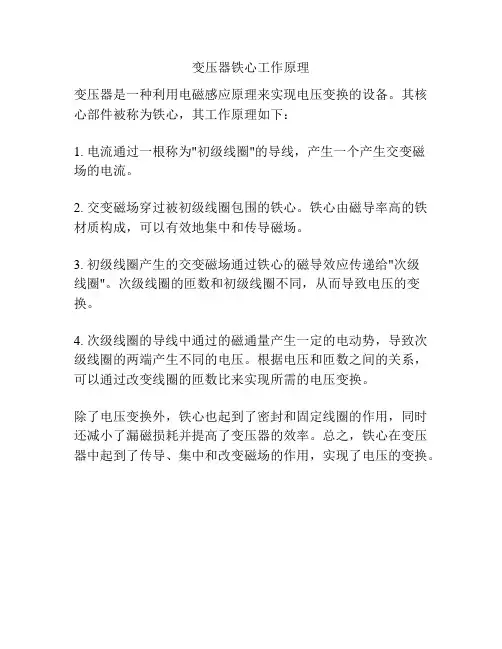 变压器铁心工作原理

变压器是一种利用电磁感应原理来实现电压变换的设备。其核心部件被称为铁心，其工作原理如下：

1. 电流通过一根称为"初级线圈"的导线，产生一个产生交变磁场的电流。

2. 交变磁场穿过被初级线圈包围的铁心。铁心由磁导率高的铁材质构成，可以有效地集中和传导磁场。

3. 初级线圈产生的交变磁场通过铁心的磁导效应传递给"次级线圈"。次级线圈的匝数和初级线圈不同，从而导致电压的变换。

4. 次级线圈的导线中通过的磁通量产生一定的电动势，导致次级线圈的两端产生不同的电压。根据电压和匝数之间的关系，可以通过改变线圈的匝数比来实现所需的电压变换。

除了电压变换外，铁心也起到了密封和固定线圈的作用，同时还减小了漏磁损耗并提高了变压器的效率。总之，铁心在变压器中起到了传导、集中和改变磁场的作用，实现了电压的变换。